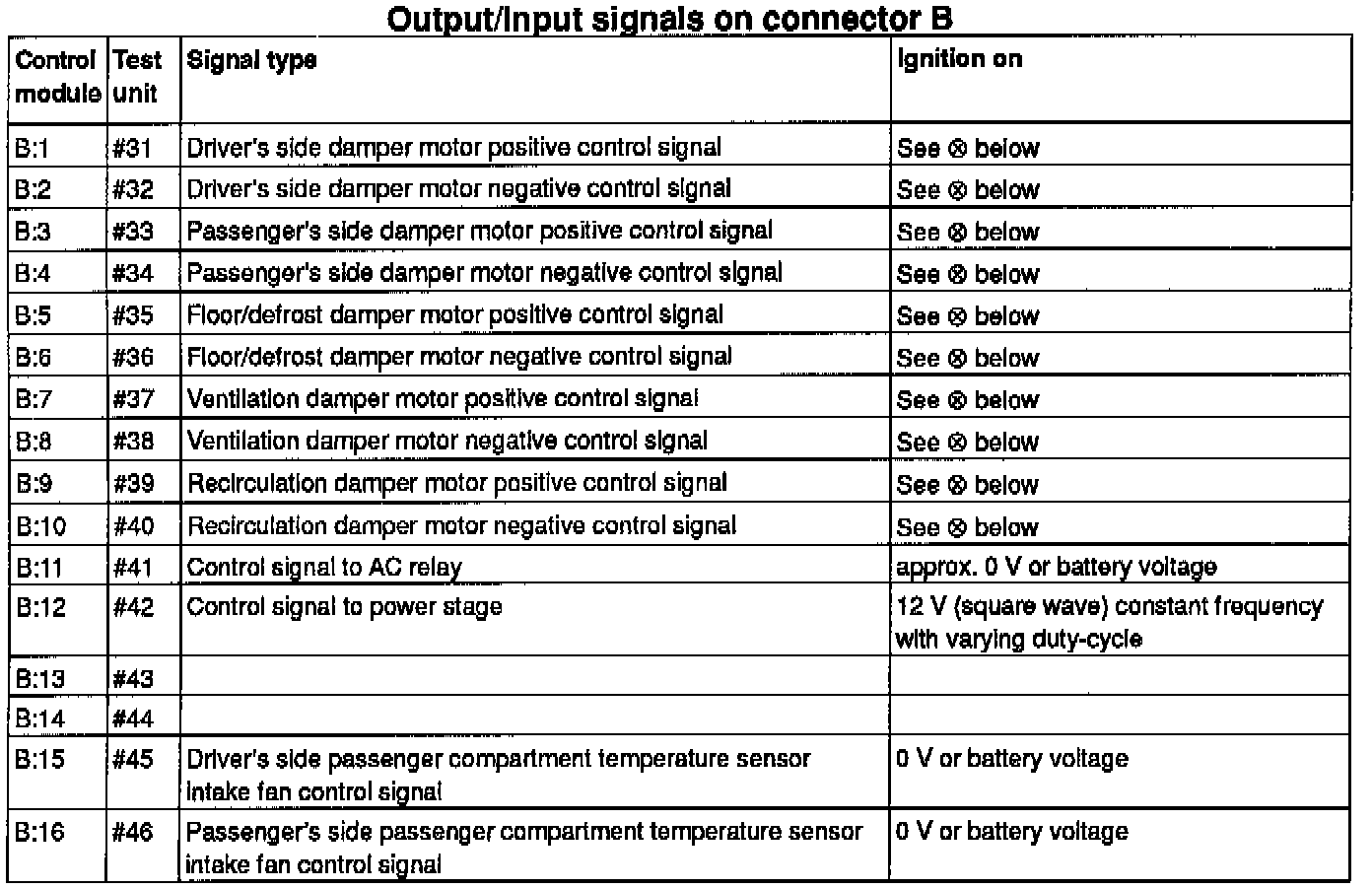 Output/Input signals on connector B

| Control module | Test unit | Signal type | Ignition on |
|---|---|---|---|
| B:1 | #31 | Driver's side damper motor positive control signal | See ⊗ below |
| B:2 | #32 | Driver's side damper motor negative control signal | See ⊗ below |
| B:3 | #33 | Passenger's side damper motor positive control signal | See ⊗ below |
| B:4 | #34 | Passenger's side damper motor negative control signal | See ⊗ below |
| B:5 | #35 | Floor/defrost damper motor positive control signal | See ⊗ below |
| B:6 | #36 | Floor/defrost damper motor negative control signal | See ⊗ below |
| B:7 | #37 | Ventilation damper motor positive control signal | See ⊗ below |
| B:8 | #38 | Ventilation damper motor negative control signal | See ⊗ below |
| B:9 | #39 | Recirculation damper motor positive control signal | See ⊗ below |
| B:10 | #40 | Recirculation damper motor negative control signal | See ⊗ below |
| B:11 | #41 | Control signal to AC relay | approx. 0 V or battery voltage |
| B:12 | #42 | Control signal to power stage | 12 V (square wave) constant frequency with varying duty-cycle |
| B:13 | #43 | | |
| B:14 | #44 | | |
| B:15 | #45 | Driver's side passenger compartment temperature sensor intake fan control signal | 0 V or battery voltage |
| B:16 | #46 | Passenger's side passenger compartment temperature sensor intake fan control signal | 0 V or battery voltage |